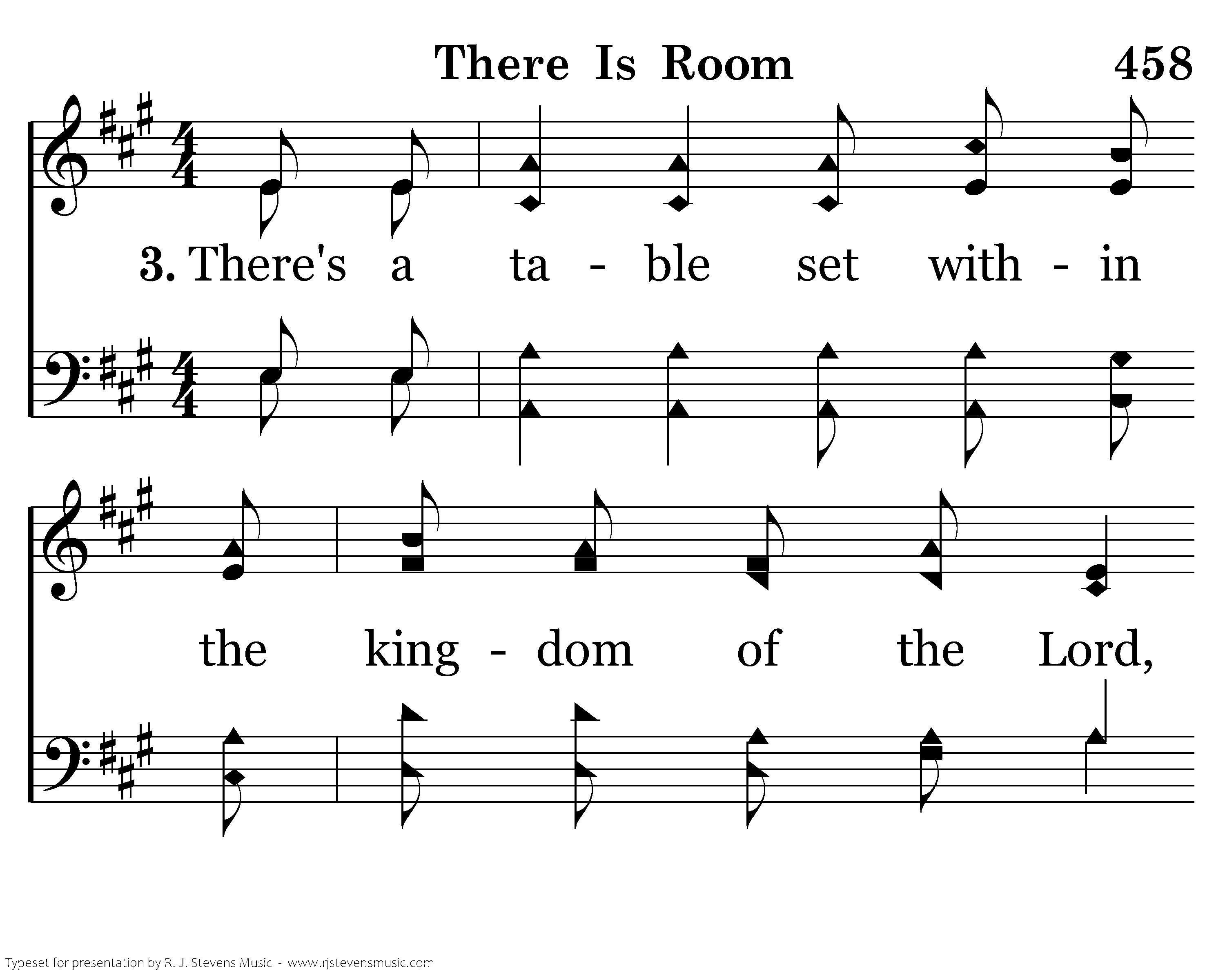 There Is Room

458

3. There's a ta - ble set with - in

the king - dom of the Lord,

Typeset for presentation by R. J. Stevens Music - www.rjstevensmusic.com